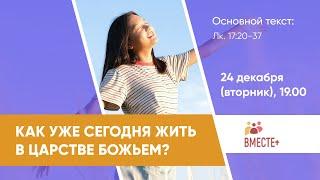 Основной текст:
Лк. 17:20-37

24 декабря
(вторник), 19.00

КАК УЖЕ СЕГОДНЯ ЖИТЬ
В ЦАРСТВЕ БОЖЬЕМ?

ВМЕСТЕ+